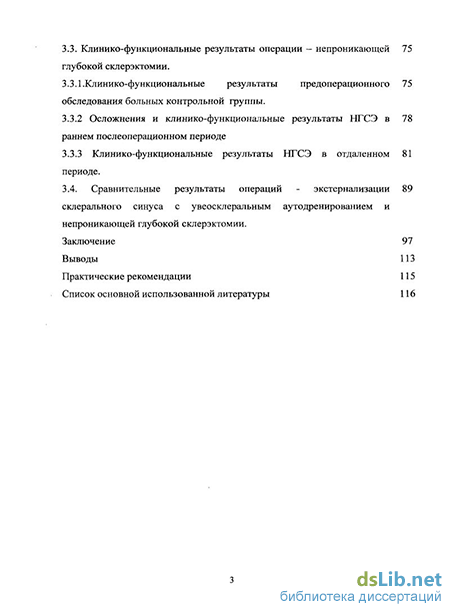 3.3. Клинико-функциональные результаты операции – непроникающей глубокой склерэктомии. 75

3.3.1.Клинико-функциональные результаты предоперационного обследования больных контрольной группы. 75

3.3.2 Осложнения и клинико-функциональные результаты НГСЭ в раннем послеоперационном периоде 78

3.3.3 Клинико-функциональные результаты НГСЭ в отдаленном периоде. 81

3.4. Сравнительные результаты операций - экстернализации склерального синуса с увеосклеральным аутодренированием и непроникающей глубокой склерэктомии. 89

Заключение 97

Выводы 113

Практические рекомендации 115

Список основной использованной литературы 116

3

dsLib.net
библиотека диссертаций